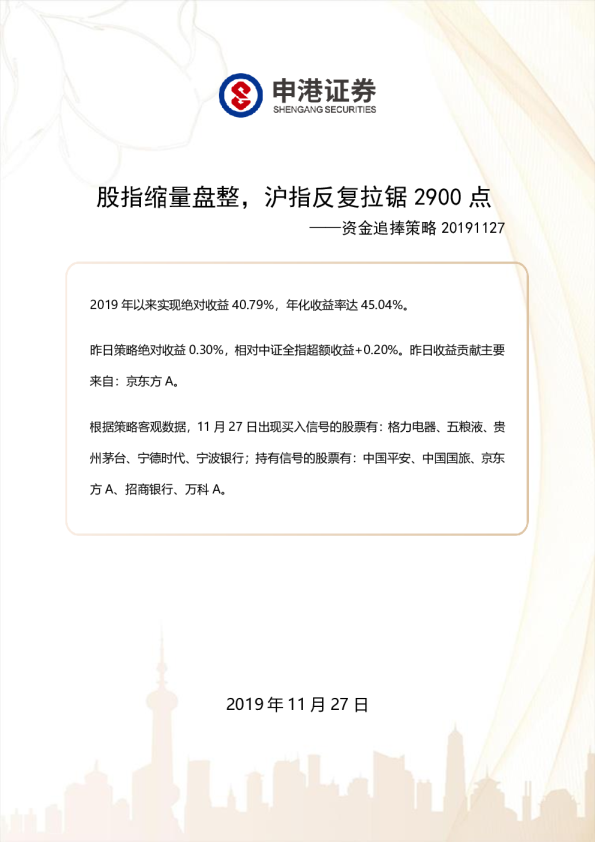 申港证券
SHENGANG SECURITIES

股指缩量盘整，沪指反复拉锯 2900 点

——资金追捧策略 20191127

2019 年以来实现绝对收益 40.79%，年化收益率达 45.04%。

昨日策略绝对收益 0.30%，相对中证全指超额收益+0.20%。昨日收益贡献主要来自：京东方 A。

根据策略客观数据，11 月 27 日出现买入信号的股票有：格力电器、五粮液、贵州茅台、宁德时代、宁波银行；持有信号的股票有：中国平安、中国国旅、京东方 A、招商银行、万科 A。

2019 年 11 月 27 日